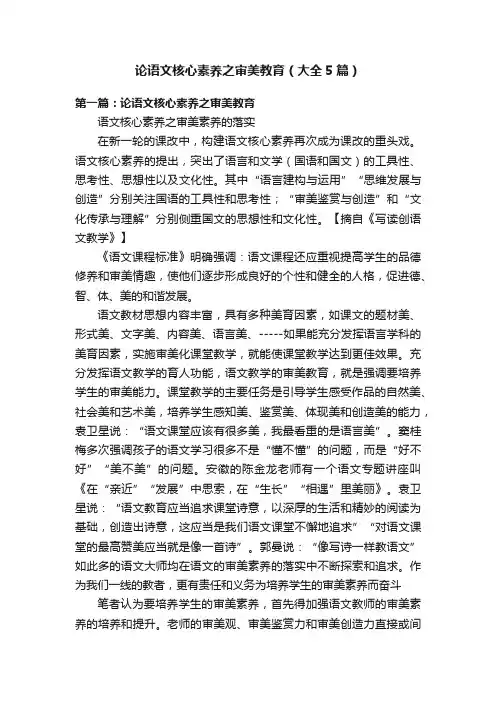 论语文核心素养之审美教育（大全5篇）

第一篇：论语文核心素养之审美教育

语文核心素养之审美素养的落实

在新一轮的课改中，构建语文核心素养再次成为课改的重头戏。语文核心素养的提出，突出了语言和文学（国语和国文）的工具性、思考性、思想性以及文化性。其中“语言建构与运用”“思维发展与创造”分别关注国语的工具性和思考性；“审美鉴赏与创造”和“文化传承与理解”分别侧重国文的思想性和文化性。【摘自《写读创语文教学》】

《语文课程标准》明确强调：语文课程还应重视提高学生的品德修养和审美情趣，使他们逐步形成良好的个性和健全的人格，促进德、智、体、美的和谐发展。

语文教材思想内容丰富，具有多种美育因素，如课文的题材美、形式美、文字美、内容美、语言美、-----如果能充分发挥语言学科的美育因素，实施审美化课堂教学，就能使课堂教学达到更佳效果。充分发挥语文教学的育人功能，语文教学的审美教育，就是强调要培养学生的审美能力。课堂教学的主要任务是引导学生感受作品的自然美、社会美和艺术美，培养学生感知美、鉴赏美、体现美和创造美的能力，袁卫星说：“语文课堂应该有很多美，我最看重的是语言美”。窦桂梅多次强调孩子的语文学习很多不是“懂不懂”的问题，而是“好不好”“美不美”的问题。安徽的陈金龙老师有一个语文专题讲座叫《在“亲近”“发展”中思索，在“生长”“相遇”里美丽》。袁卫星说：“语文教育应当追求课堂诗意，以深厚的生活和精妙的阅读为基础，创造出诗意，这应当是我们语文课堂不懈地追求”“对语文课堂的最高赞美应当就是像一首诗”。郭曼说：“像写诗一样教语文”如此多的语文大师均在语文的审美素养的落实中不断探索和追求。作为我们一线的教者，更有责任和义务为培养学生的审美素养而奋斗

笔者认为要培养学生的审美素养，首先得加强语文教师的审美素养的培养和提升。老师的审美观、审美鉴赏力和审美创造力直接或间